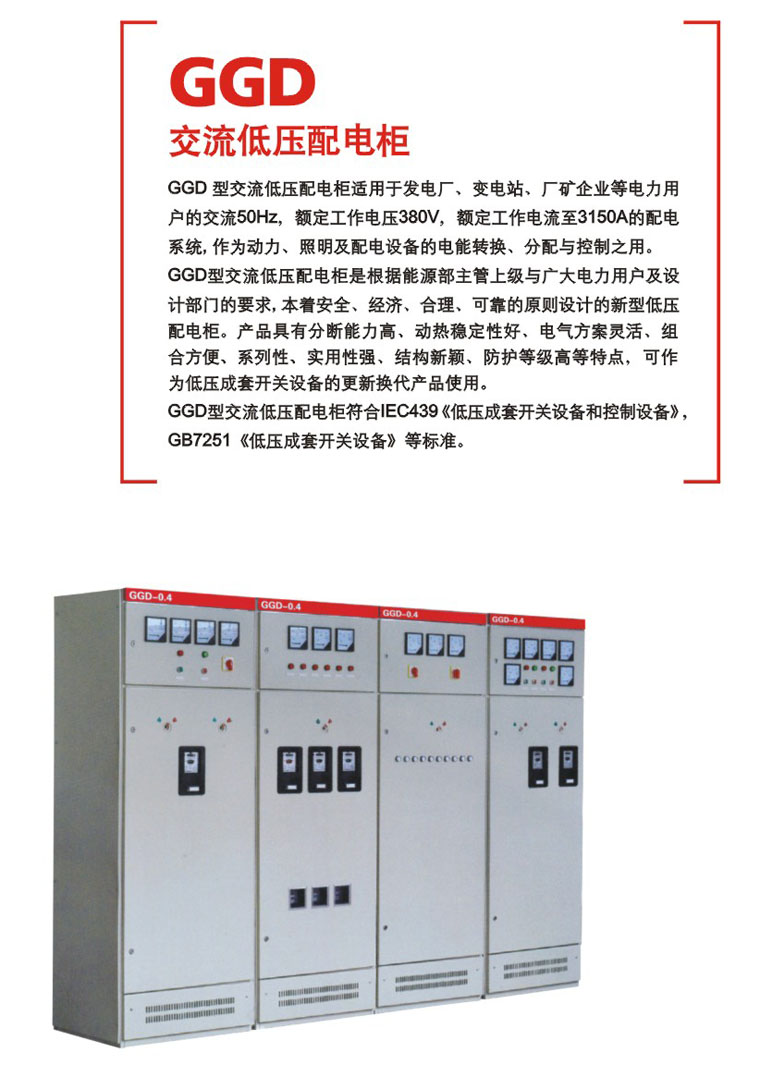 GGD
交流低压配电柜

GGD 型交流低压配电柜适用于发电厂、变电站、厂矿企业等电力用户的交流50Hz，额定工作电压380V，额定工作电流至3150A的配电系统，作为动力、照明及配电设备的电能转换、分配与控制之用。
GGD型交流低压配电柜是根据能源部主管上级与广大电力用户及设计部门的要求，本着安全、经济、合理、可靠的原则设计的新型低压配电柜。产品具有分断能力高、动热稳定性好、电气方案灵活、组合方便、系列性、实用性强、结构新颖、防护等级高等特点，可作为低压成套开关设备的更新换代产品使用。
GGD型交流低压配电柜符合IEC439《低压成套开关设备和控制设备》，GB7251《低压成套开关设备》等标准。

GGD-0.4
GGD-0.4
GGD-0.4
GGD-0.4